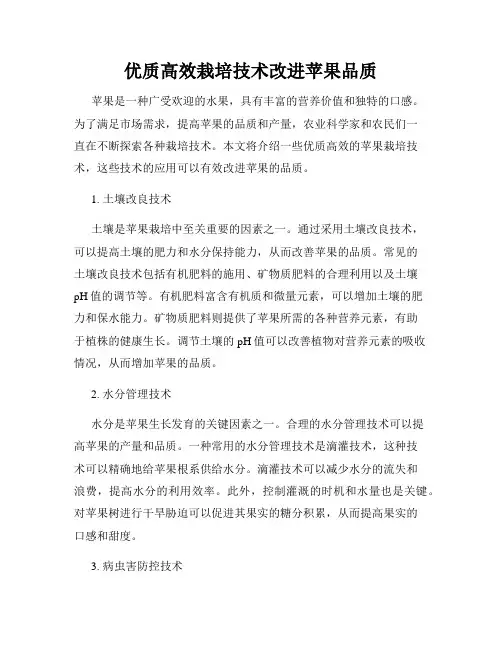 优质高效栽培技术改进苹果品质

苹果是一种广受欢迎的水果，具有丰富的营养价值和独特的口感。为了满足市场需求，提高苹果的品质和产量，农业科学家和农民们一直在不断探索各种栽培技术。本文将介绍一些优质高效的苹果栽培技术，这些技术的应用可以有效改进苹果的品质。

1. 土壤改良技术

土壤是苹果栽培中至关重要的因素之一。通过采用土壤改良技术，可以提高土壤的肥力和水分保持能力，从而改善苹果的品质。常见的土壤改良技术包括有机肥料的施用、矿物质肥料的合理利用以及土壤pH值的调节等。有机肥料富含有机质和微量元素，可以增加土壤的肥力和保水能力。矿物质肥料则提供了苹果所需的各种营养元素，有助于植株的健康生长。调节土壤的pH值可以改善植物对营养元素的吸收情况，从而增加苹果的品质。

2. 水分管理技术

水分是苹果生长发育的关键因素之一。合理的水分管理技术可以提高苹果的产量和品质。一种常用的水分管理技术是滴灌技术，这种技术可以精确地给苹果根系供给水分。滴灌技术可以减少水分的流失和浪费，提高水分的利用效率。此外，控制灌溉的时机和水量也是关键。对苹果树进行干旱胁迫可以促进其果实的糖分积累，从而提高果实的口感和甜度。

3. 病虫害防控技术